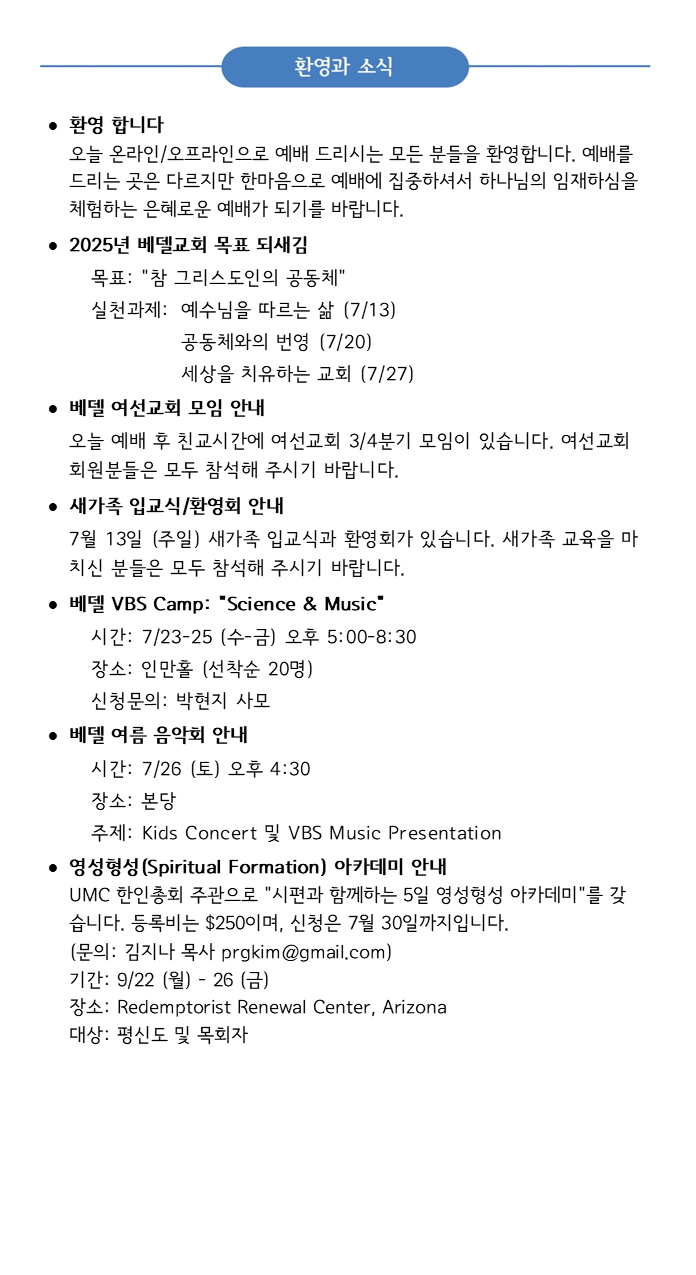 환영과 소식

• 환영 합니다
오늘 온라인/오프라인으로 예배 드리시는 모든 분들을 환영합니다. 예배를 드리는 곳은 다르지만 한마음으로 예배에 집중하셔서 하나님의 임재하심을 체험하는 은혜로운 예배가 되기를 바랍니다.

• 2025년 베델교회 목표 되새김
목표: "참 그리스도인의 공동체"
실천과제: 예수님을 따르는 삶 (7/13)
공동체와의 번영 (7/20)
세상을 치유하는 교회 (7/27)

• 베델 여선교회 모임 안내
오늘 예배 후 친교시간에 여선교회 3/4분기 모임이 있습니다. 여선교회 회원분들은 모두 참석해 주시기 바랍니다.

• 새가족 입교식/환영회 안내
7월 13일 (주일) 새가족 입교식과 환영회가 있습니다. 새가족 교육을 마치신 분들은 모두 참석해 주시기 바랍니다.

• 베델 VBS Camp: "Science & Music"
시간: 7/23-25 (수-금) 오후 5:00-8:30
장소: 인만홀 (선착순 20명)
신청문의: 박현지 사모

• 베델 여름 음악회 안내
시간: 7/26 (토) 오후 4:30
장소: 본당
주제: Kids Concert 및 VBS Music Presentation

• 영성형성(Spiritual Formation) 아카데미 안내
UMC 한인총회 주관으로 "시편과 함께하는 5일 영성형성 아카데미"를 갖습니다. 등록비는 $250이며, 신청은 7월 30일까지입니다.
(문의: 김지나 목사 prgkim@gmail.com)
기간: 9/22 (월) - 26 (금)
장소: Redemptorist Renewal Center, Arizona
대상: 평신도 및 목회자